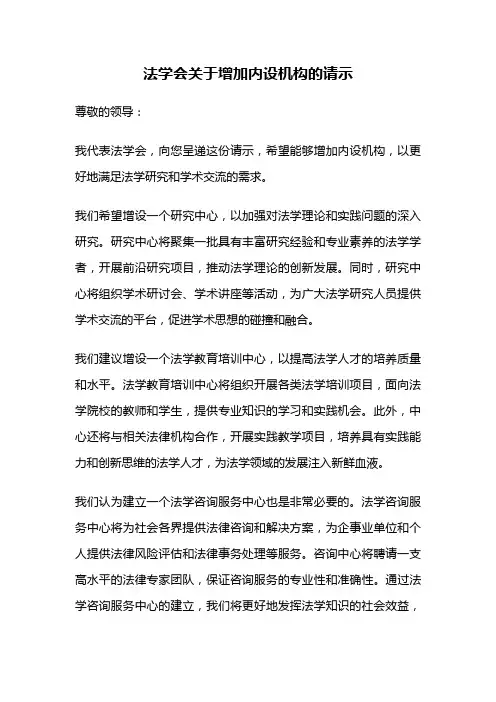 法学会关于增加内设机构的请示

尊敬的领导：

我代表法学会，向您呈递这份请示，希望能够增加内设机构，以更好地满足法学研究和学术交流的需求。

我们希望增设一个研究中心，以加强对法学理论和实践问题的深入研究。研究中心将聚集一批具有丰富研究经验和专业素养的法学学者，开展前沿研究项目，推动法学理论的创新发展。同时，研究中心将组织学术研讨会、学术讲座等活动，为广大法学研究人员提供学术交流的平台，促进学术思想的碰撞和融合。

我们建议增设一个法学教育培训中心，以提高法学人才的培养质量和水平。法学教育培训中心将组织开展各类法学培训项目，面向法学院校的教师和学生，提供专业知识的学习和实践机会。此外，中心还将与相关法律机构合作，开展实践教学项目，培养具有实践能力和创新思维的法学人才，为法学领域的发展注入新鲜血液。

我们认为建立一个法学咨询服务中心也是非常必要的。法学咨询服务中心将为社会各界提供法律咨询和解决方案，为企事业单位和个人提供法律风险评估和法律事务处理等服务。咨询中心将聘请一支高水平的法律专家团队，保证咨询服务的专业性和准确性。通过法学咨询服务中心的建立，我们将更好地发挥法学知识的社会效益，